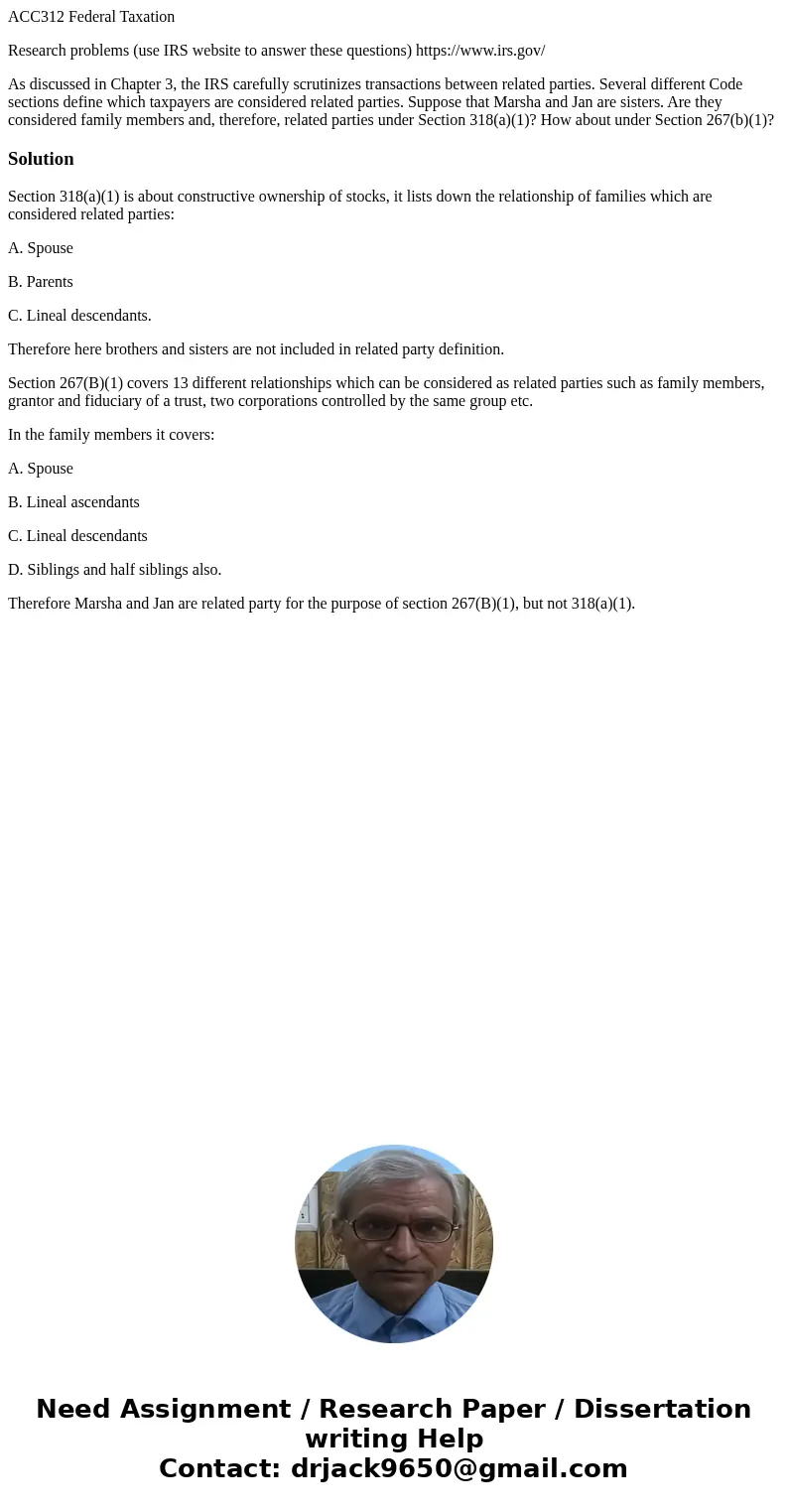 ACC312 Federal Taxation

Research problems (use IRS website to answer these questions) https://www.irs.gov/

As discussed in Chapter 3, the IRS carefully scrutinizes transactions between related parties. Several different Code sections define which taxpayers are considered related parties. Suppose that Marsha and Jan are sisters. Are they considered family members and, therefore, related parties under Section 318(a)(1)? How about under Section 267(b)(1)?

Solution

Section 318(a)(1) is about constructive ownership of stocks, it lists down the relationship of families which are considered related parties:

A. Spouse

B. Parents

C. Lineal descendants.

Therefore here brothers and sisters are not included in related party definition.

Section 267(B)(1) covers 13 different relationships which can be considered as related parties such as family members, grantor and fiduciary of a trust, two corporations controlled by the same group etc.

In the family members it covers:

A. Spouse

B. Lineal ascendants

C. Lineal descendants

D. Siblings and half siblings also.

Therefore Marsha and Jan are related party for the purpose of section 267(B)(1), but not 318(a)(1).

Need Assignment / Research Paper / Dissertation writing Help
Contact: drjack9650@gmail.com